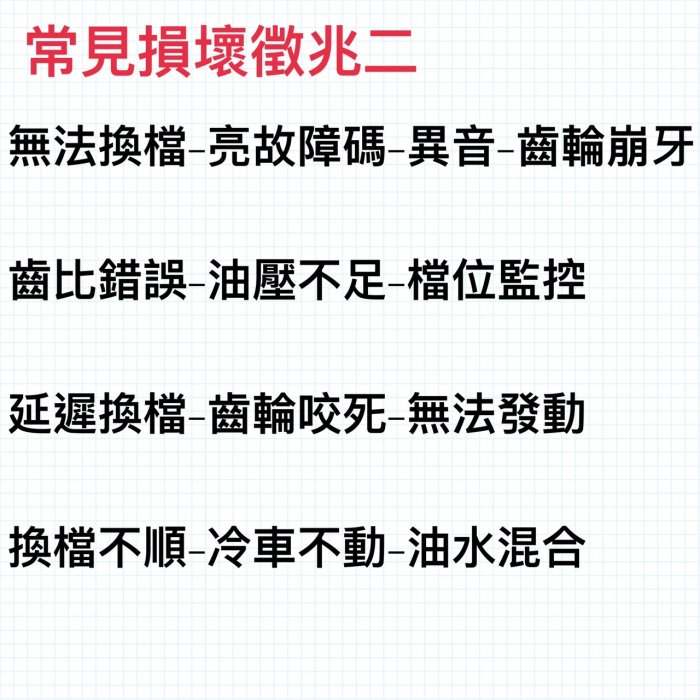 常見損壞徵兆二

無法換檔-亮故障碼-異音-齒輪崩牙

齒比錯誤-油壓不足-檔位監控

延遲換檔-齒輪咬死-無法發動

換檔不順-冷車不動-油水混合